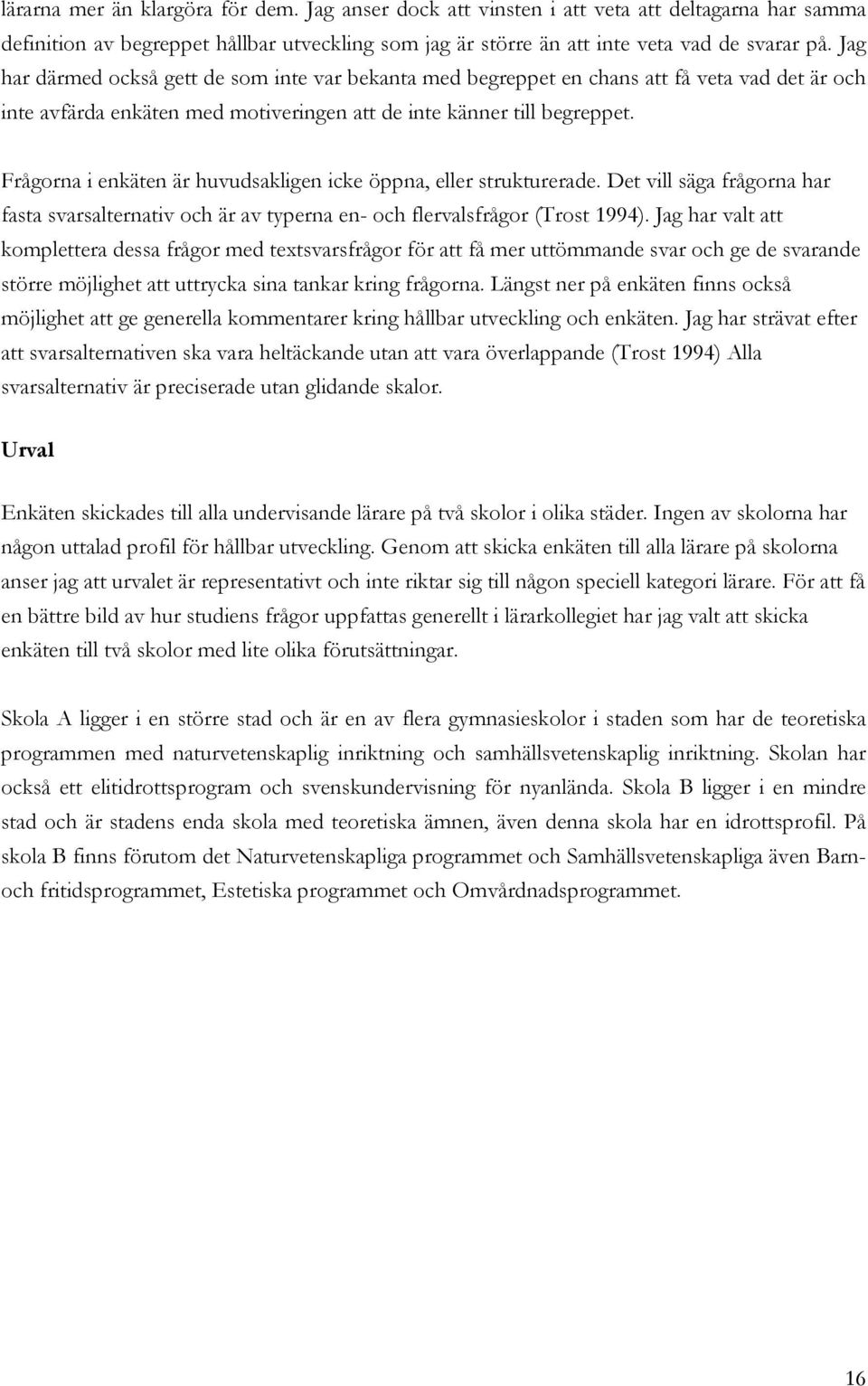 lärarna mer än klargöra för dem. Jag anser dock att vinsten i att veta att deltagarna har samma definition av begreppet hållbar utveckling som jag är större än att inte veta vad de svarar på. Jag har därmed också gett de som inte var bekanta med begreppet en chans att få veta vad det är och inte avfärda enkäten med motiveringen att de inte känner till begreppet.

Frågorna i enkäten är huvudsakligen icke öppna, eller strukturerade. Det vill säga frågorna har fasta svarsalternativ och är av typerna en- och flervalsfrågor (Trost 1994). Jag har valt att komplettera dessa frågor med textsvarsfrågor för att få mer uttömmande svar och ge de svarande större möjlighet att uttrycka sina tankar kring frågorna. Längst ner på enkäten finns också möjlighet att ge generella kommentarer kring hållbar utveckling och enkäten. Jag har strävat efter att svarsalternativen ska vara heltäckande utan att vara överlappande (Trost 1994) Alla svarsalternativ är preciserade utan glidande skalor.

Urval

Enkäten skickades till alla undervisande lärare på två skolor i olika städer. Ingen av skolorna har någon uttalad profil för hållbar utveckling. Genom att skicka enkäten till alla lärare på skolorna anser jag att urvalet är representativt och inte riktar sig till någon speciell kategori lärare. För att få en bättre bild av hur studiens frågor uppfattas generellt i lärarkollegiet har jag valt att skicka enkäten till två skolor med lite olika förutsättningar.

Skola A ligger i en större stad och är en av flera gymnasieskolor i staden som har de teoretiska programmen med naturvetenskaplig inriktning och samhällsvetenskaplig inriktning. Skolan har också ett elitidrottsprogram och svenskundervisning för nyanlända. Skola B ligger i en mindre stad och är stadens enda skola med teoretiska ämnen, även denna skola har en idrottsprofil. På skola B finns förutom det Naturvetenskapliga programmet och Samhällsvetenskapliga även Barn- och fritidsprogrammet, Estetiska programmet och Omvårdnadsprogrammet.

16